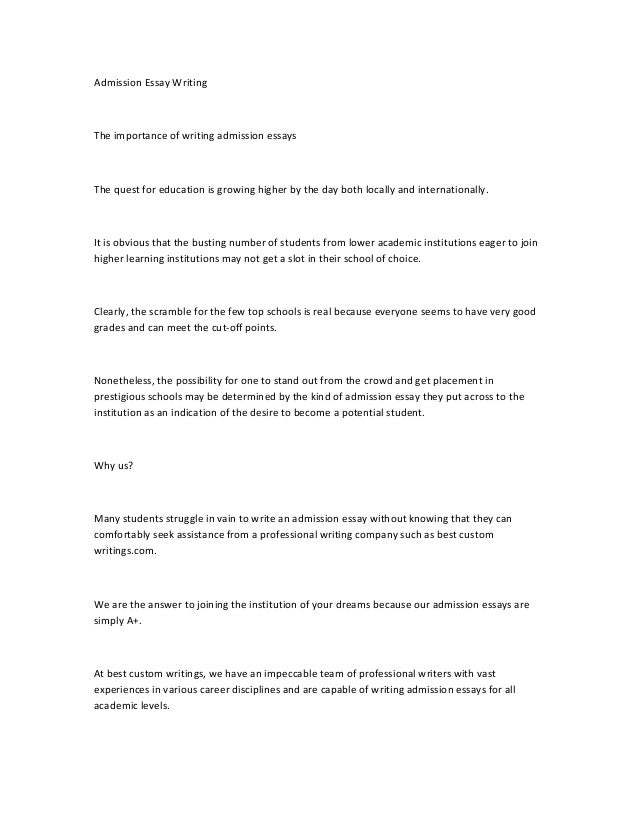 Admission Essay Writing

The importance of writing admission essays

The quest for education is growing higher by the day both locally and internationally.

It is obvious that the busting number of students from lower academic institutions eager to join higher learning institutions may not get a slot in their school of choice.

Clearly, the scramble for the few top schools is real because everyone seems to have very good grades and can meet the cut-off points.

Nonetheless, the possibility for one to stand out from the crowd and get placement in prestigious schools may be determined by the kind of admission essay they put across to the institution as an indication of the desire to become a potential student.

Why us?

Many students struggle in vain to write an admission essay without knowing that they can comfortably seek assistance from a professional writing company such as best custom writings.com.

We are the answer to joining the institution of your dreams because our admission essays are simply A+.

At best custom writings, we have an impeccable team of professional writers with vast experiences in various career disciplines and are capable of writing admission essays for all academic levels.